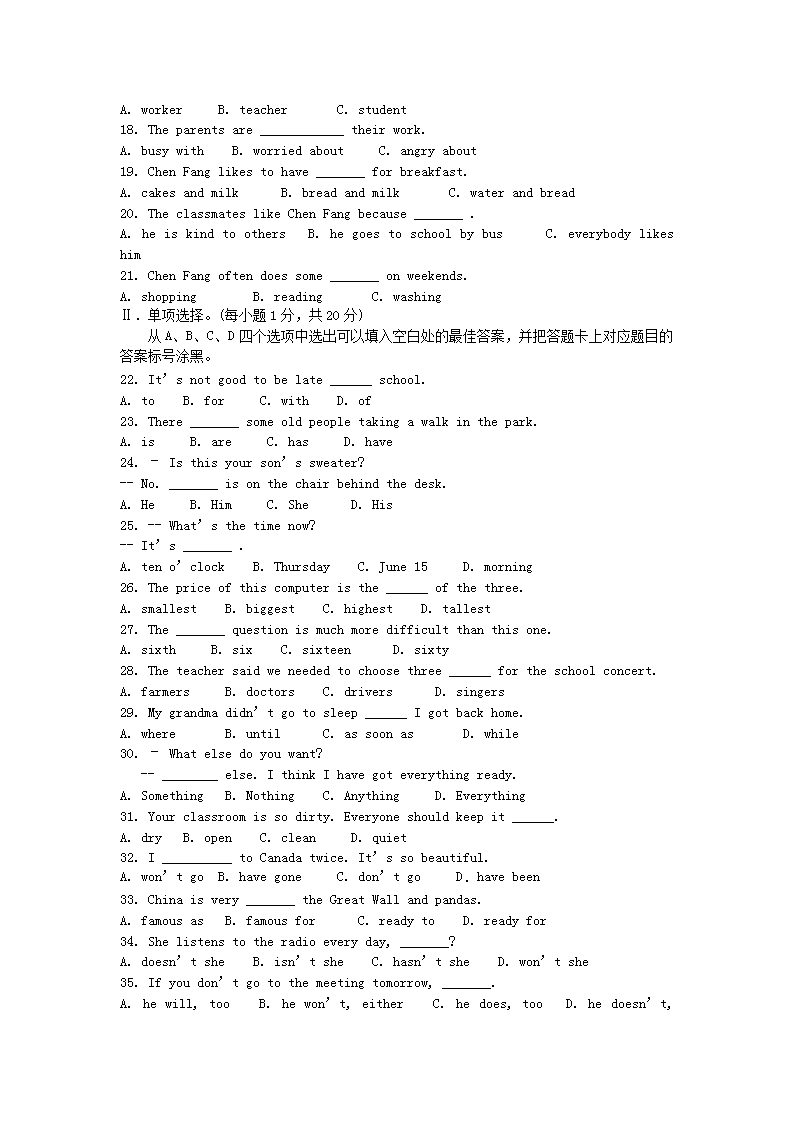 A. worker B. teacher C. student
18. The parents are ____________ their work.
A. busy with B. worried about C. angry about
19. Chen Fang likes to have _______ for breakfast.
A. cakes and milk B. bread and milk C. water and bread
20. The classmates like Chen Fang because _______ .
A. he is kind to others B. he goes to school by bus C. everybody likes him
21. Chen Fang often does some _______ on weekends.
A. shopping B. reading C. washing
Ⅱ. 单项选择。(每小题 1 分，共 20 分)
从 A、B、C、D 四个选项中选出可以填入空白处的最佳答案，并把答题卡上对应题目的答案标号涂黑。
22. It' s not good to be late ______ school.
A. to B. for C. with D. of
23. There _______ some old people taking a walk in the park.
A. is B. are C. has D. have
24. – Is this your son' s sweater?
-- No. _______ is on the chair behind the desk.
A. He B. Him C. She D. His
25. -- What' s the time now?
-- It' s _______ .
A. ten o' clock B. Thursday C. June 15 D. morning
26. The price of this computer is the ______ of the three.
A. smallest B. biggest C. highest D. tallest
27. The _______ question is much more difficult than this one.
A. sixth B. six C. sixteen D. sixty
28. The teacher said we needed to choose three ______ for the school concert.
A. farmers B. doctors C. drivers D. singers
29. My grandma didn' t go to sleep ______ I got back home.
A. where B. until C. as soon as D. while
30. – What else do you want?
-- ________ else. I think I have got everything ready.
A. Something B. Nothing C. Anything D. Everything
31. Your classroom is so dirty. Everyone should keep it ______.
A. dry B. open C. clean D. quiet
32. I __________ to Canada twice. It' s so beautiful.
A. won' t go B. have gone C. don' t go D. have been
33. China is very _______ the Great Wall and pandas.
A. famous as B. famous for C. ready to D. ready for
34. She listens to the radio every day, _______?
A. doesn' t she B. isn' t she C. hasn' t she D. won' t she
35. If you don' t go to the meeting tomorrow, _______.
A. he will, too B. he won' t, either C. he does, too D. he doesn' t,